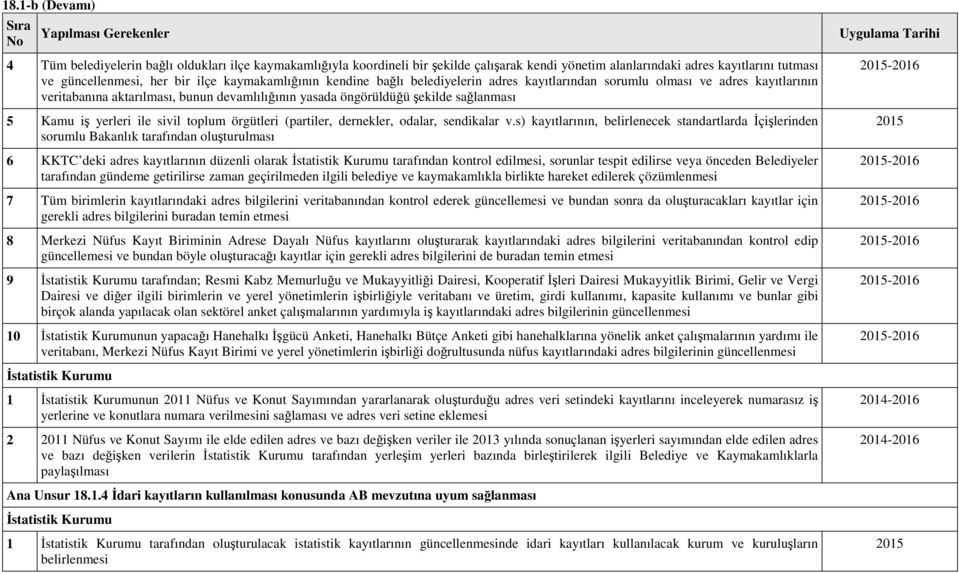 18.1-b (Devamı)

| Sıra No | Yapılması Gerekenler | Uygulama Tarihi |
|---|---|---|
| 4 | Tüm belediyelerin bağlı oldukları ilçe kaymakamlığıyla koordineli bir şekilde çalışarak kendi yönetim alanlarındaki adres kayıtlarını tutması ve güncellenmesi, her bir ilçe kaymakamlığının kendine bağlı belediyelerin adres kayıtlarından sorumlu olması ve adres kayıtlarının veritabanına aktarılması, bunun devamlılığının yasada öngörüldüğü şekilde sağlanması | 2015-2016 |
| 5 | Kamu iş yerleri ile sivil toplum örgütleri (partiler, dernekler, odalar, sendikalar v.s) kayıtlarının, belirlenecek standartlarda İçişlerinden sorumlu Bakanlık tarafından oluşturulması | 2015 |
| 6 | KKTC'deki adres kayıtlarının düzenli olarak İstatistik Kurumu tarafından kontrol edilmesi, sorunlar tespit edilirse veya önceden Belediyeler tarafından gündeme getirilirse zaman geçirilmeden ilgili belediye ve kaymakamlıkla birlikte hareket edilerek çözümlenmesi | 2015-2016 |
| 7 | Tüm birimlerin kayıtlarındaki adres bilgilerini veritabanından kontrol ederek güncellemesi ve bundan sonra da oluşturacakları kayıtlar için gerekli adres bilgilerini buradan temin etmesi | 2015-2016 |
| 8 | Merkezi Nüfus Kayıt Biriminin Adrese Dayalı Nüfus kayıtlarını oluşturarak kayıtlarındaki adres bilgilerini veritabanından kontrol edip güncellemesi ve bundan böyle oluşturacağı kayıtlar için gerekli adres bilgilerini de buradan temin etmesi | 2015-2016 |
| 9 | İstatistik Kurumu tarafından; Resmi Kabz Memurluğu ve Mukayyitliği Dairesi, Kooperatif İşleri Dairesi Mukayyitlik Birimi, Gelir ve Vergi Dairesi ve diğer ilgili birimlerin ve yerel yönetimlerin işbirliğiyle veritabanı ve üretim, girdi kullanımı, kapasite kullanımı ve bunlar gibi birçok alanda yapılacak olan sektörel anket çalışmalarının yardımıyla iş kayıtlarındaki adres bilgilerinin güncellenmesi | 2015-2016 |
| 10 | İstatistik Kurumunun yapacağı Hanehalkı İşgücü Anketi, Hanehalkı Bütçe Anketi gibi hanehalklarına yönelik anket çalışmalarının yardımı ile veritabanı, Merkezi Nüfus Kayıt Birimi ve yerel yönetimlerin işbirliği doğrultusunda nüfus kayıtlarındaki adres bilgilerinin güncellenmesi | 2015-2016 |
| İstatistik Kurumu | | |
| 1 | İstatistik Kurumunun 2011 Nüfus ve Konut Sayımından yararlanarak oluşturduğu adres veri setindeki kayıtlarını inceleyerek numarasız iş yerlerine ve konutlara numara verilmesini sağlaması ve adres veri setine eklemesi | 2014-2016 |
| 2 | 2011 Nüfus ve Konut Sayımı ile elde edilen adres ve bazı değişken veriler ile 2013 yılında sonuçlanan işyerleri sayımından elde edilen adres ve bazı değişken verilerin İstatistik Kurumu tarafından yerleşim yerleri bazında birleştirilerek ilgili Belediye ve Kaymakamlıklarla paylaşılması | 2014-2016 |
| Ana Unsur 18.1.4 İdari kayıtların kullanılması konusunda AB mevzutına uyum sağlanması | | |
| İstatistik Kurumu | | |
| 1 | İstatistik Kurumu tarafından oluşturulacak istatistik kayıtlarının güncellenmesinde idari kayıtları kullanılacak kurum ve kuruluşların belirlenmesi | 2015 |